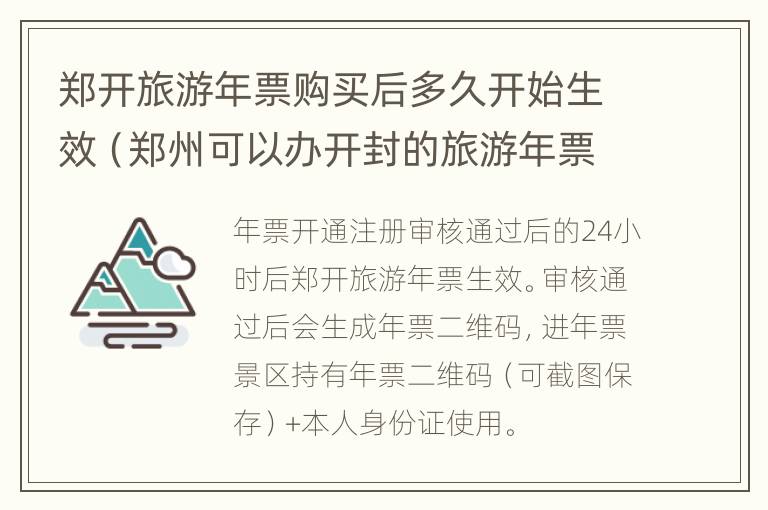 郑开旅游年票购买后多久开始生效（郑州可以办开封的旅游年票

年票开通注册审核通过后的24小时后郑开旅游年票生效。审核通过后会生成年票二维码，进年票景区持有年票二维码（可截图保存）+本人身份证使用。